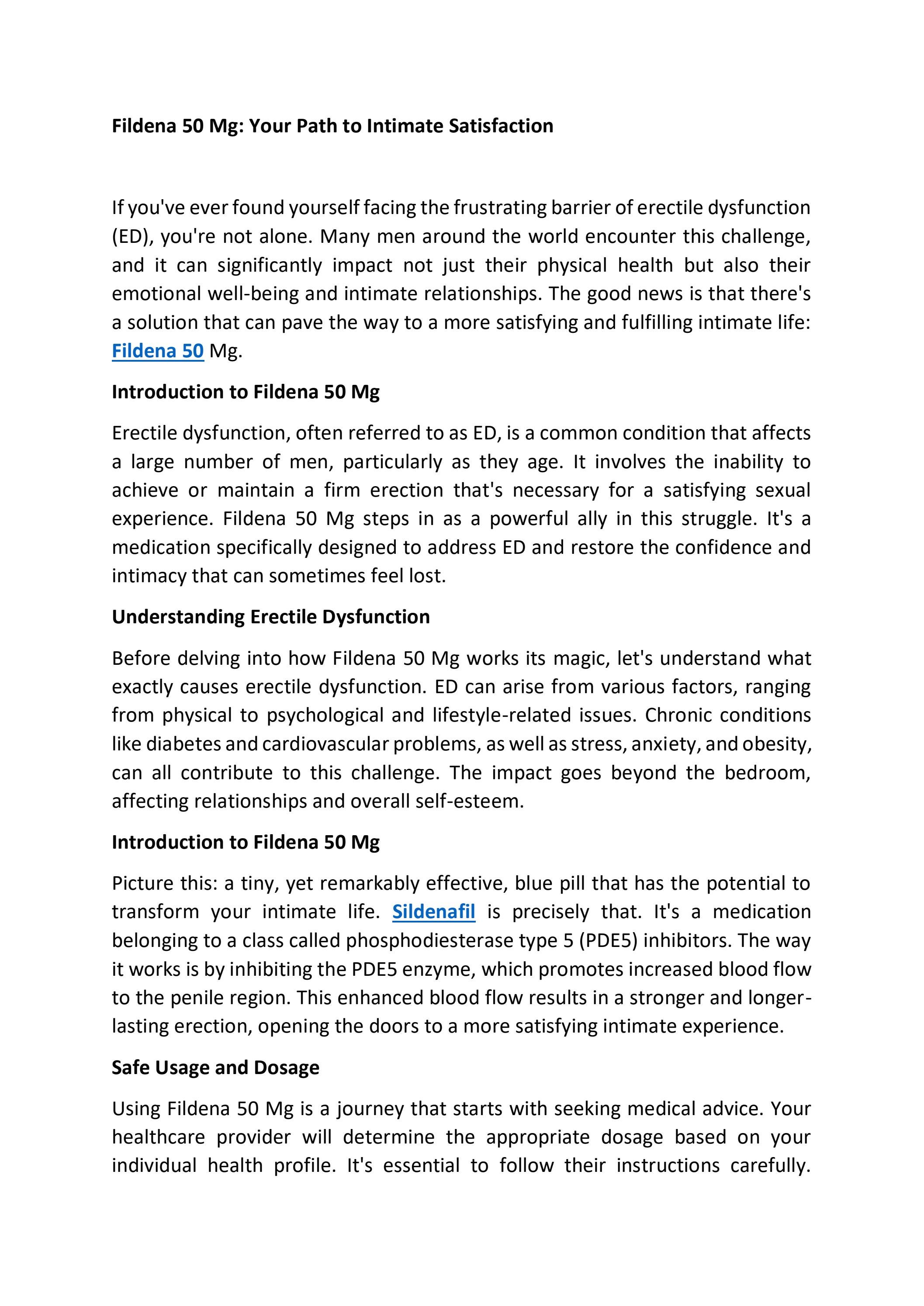 Fildena 50 Mg: Your Path to Intimate Satisfaction

If you've ever found yourself facing the frustrating barrier of erectile dysfunction (ED), you're not alone. Many men around the world encounter this challenge, and it can significantly impact not just their physical health but also their emotional well-being and intimate relationships. The good news is that there's a solution that can pave the way to a more satisfying and fulfilling intimate life: Fildena 50 Mg.

Introduction to Fildena 50 Mg

Erectile dysfunction, often referred to as ED, is a common condition that affects a large number of men, particularly as they age. It involves the inability to achieve or maintain a firm erection that's necessary for a satisfying sexual experience. Fildena 50 Mg steps in as a powerful ally in this struggle. It's a medication specifically designed to address ED and restore the confidence and intimacy that can sometimes feel lost.

Understanding Erectile Dysfunction

Before delving into how Fildena 50 Mg works its magic, let's understand what exactly causes erectile dysfunction. ED can arise from various factors, ranging from physical to psychological and lifestyle-related issues. Chronic conditions like diabetes and cardiovascular problems, as well as stress, anxiety, and obesity, can all contribute to this challenge. The impact goes beyond the bedroom, affecting relationships and overall self-esteem.

Introduction to Fildena 50 Mg

Picture this: a tiny, yet remarkably effective, blue pill that has the potential to transform your intimate life. Sildenafil is precisely that. It's a medication belonging to a class called phosphodiesterase type 5 (PDE5) inhibitors. The way it works is by inhibiting the PDE5 enzyme, which promotes increased blood flow to the penile region. This enhanced blood flow results in a stronger and longer-lasting erection, opening the doors to a more satisfying intimate experience.

Safe Usage and Dosage

Using Fildena 50 Mg is a journey that starts with seeking medical advice. Your healthcare provider will determine the appropriate dosage based on your individual health profile. It's essential to follow their instructions carefully.